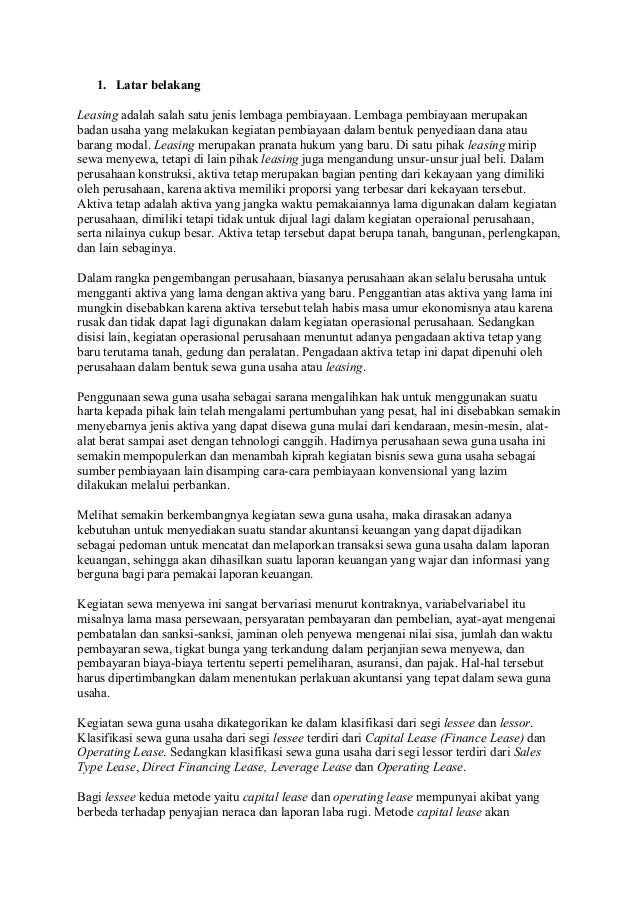 1. Latar belakang

Leasing adalah salah satu jenis lembaga pembiayaan. Lembaga pembiayaan merupakan badan usaha yang melakukan kegiatan pembiayaan dalam bentuk penyediaan dana atau barang modal. Leasing merupakan pranata hukum yang baru. Di satu pihak leasing mirip sewa menyewa, tetapi di lain pihak leasing juga mengandung unsur-unsur jual beli. Dalam perusahaan konstruksi, aktiva tetap merupakan bagian penting dari kekayaan yang dimiliki oleh perusahaan, karena aktiva memiliki proporsi yang terbesar dari kekayaan tersebut. Aktiva tetap adalah aktiva yang jangka waktu pemakaiannya lama digunakan dalam kegiatan perusahaan, dimiliki tetapi tidak untuk dijual lagi dalam kegiatan operaional perusahaan, serta nilainya cukup besar. Aktiva tetap tersebut dapat berupa tanah, bangunan, perlengkapan, dan lain sebaginya.

Dalam rangka pengembangan perusahaan, biasanya perusahaan akan selalu berusaha untuk mengganti aktiva yang lama dengan aktiva yang baru. Penggantian atas aktiva yang lama ini mungkin disebabkan karena aktiva tersebut telah habis masa umur ekonomisnya atau karena rusak dan tidak dapat lagi digunakan dalam kegiatan operasional perusahaan. Sedangkan disisi lain, kegiatan operasional perusahaan menuntut adanya pengadaan aktiva tetap yang baru terutama tanah, gedung dan peralatan. Pengadaan aktiva tetap ini dapat dipenuhi oleh perusahaan dalam bentuk sewa guna usaha atau leasing.

Penggunaan sewa guna usaha sebagai sarana mengalihkan hak untuk menggunakan suatu harta kepada pihak lain telah mengalami pertumbuhan yang pesat, hal ini disebabkan semakin menyebarnya jenis aktiva yang dapat disewa guna mulai dari kendaraan, mesin-mesin, alat-alat berat sampai aset dengan tehnologi canggih. Hadirnya perusahaan sewa guna usaha ini semakin mempopulerkan dan menambah kiprah kegiatan bisnis sewa guna usaha sebagai sumber pembiayaan lain disamping cara-cara pembiayaan konvensional yang lazim dilakukan melalui perbankan.

Melihat semakin berkembangnya kegiatan sewa guna usaha, maka dirasakan adanya kebutuhan untuk menyediakan suatu standar akuntansi keuangan yang dapat dijadikan sebagai pedoman untuk mencatat dan melaporkan transaksi sewa guna usaha dalam laporan keuangan, sehingga akan dihasilkan suatu laporan keuangan yang wajar dan informasi yang berguna bagi para pemakai laporan keuangan.

Kegiatan sewa menyewa ini sangat bervariasi menurut kontraknya, variabelvariabel itu misalnya lama masa persewaan, persyaratan pembayaran dan pembelian, ayat-ayat mengenai pembatalan dan sanksi-sanksi, jaminan oleh penyewa mengenai nilai sisa, jumlah dan waktu pembayaran sewa, tigkat bunga yang terkandung dalam perjanjian sewa menyewa, dan pembayaran biaya-biaya tertentu seperti pemeliharan, asuransi, dan pajak. Hal-hal tersebut harus dipertimbangkan dalam menentukan perlakuan akuntansi yang tepat dalam sewa guna usaha.

Kegiatan sewa guna usaha dikategorikan ke dalam klasifikasi dari segi lessee dan lessor. Klasifikasi sewa guna usaha dari segi lessee terdiri dari Capital Lease (Finance Lease) dan Operating Lease. Sedangkan klasifikasi sewa guna usaha dari segi lessor terdiri dari Sales Type Lease, Direct Financing Lease, Leverage Lease dan Operating Lease.

Bagi lessee kedua metode yaitu capital lease dan operating lease mempunyai akibat yang berbeda terhadap penyajian neraca dan laporan laba rugi. Metode capital lease akan